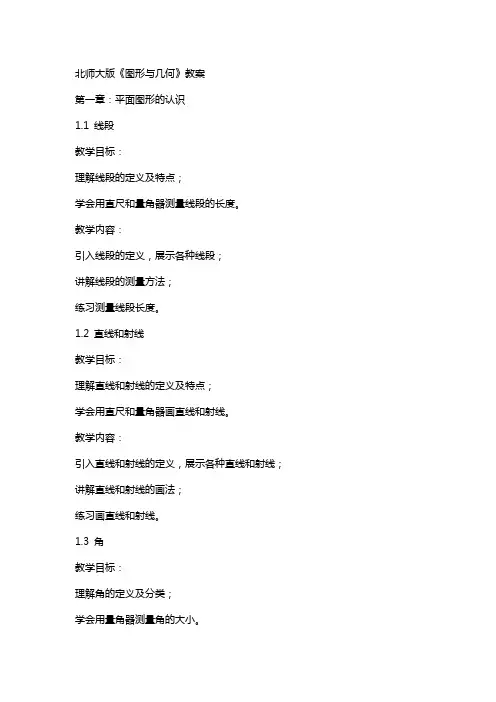 北师大版《图形与几何》教案

第一章：平面图形的认识

1.1 线段

教学目标：

理解线段的定义及特点；

学会用直尺和量角器测量线段的长度。

教学内容：

引入线段的定义，展示各种线段；

讲解线段的测量方法；

练习测量线段长度。

1.2 直线和射线

教学目标：

理解直线和射线的定义及特点；

学会用直尺和量角器画直线和射线。

教学内容：

引入直线和射线的定义，展示各种直线和射线；

讲解直线和射线的画法；

练习画直线和射线。

1.3 角

教学目标：

理解角的定义及分类；

学会用量角器测量角的大小。